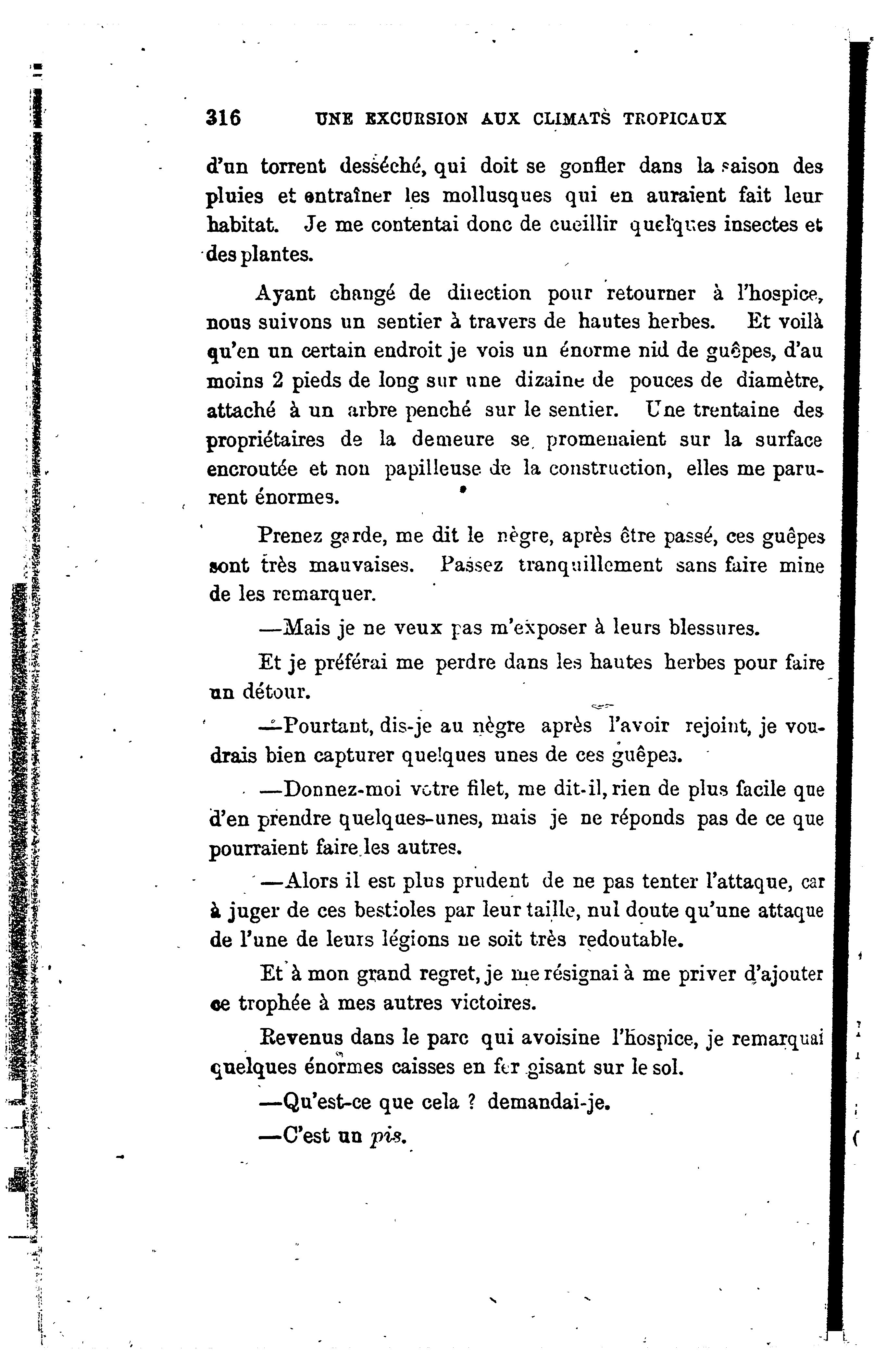 316 UNE EXCURSION AUX CLIMATS TROPICAUX

d'un torrent desséché, qui doit se gonfler dans la saison des pluies et entraîner les mollusques qui en auraient fait leur habitat. Je me contentai donc de cueillir quelques insectes et des plantes.

Ayant changé de direction pour retourner à l'hospice, nous suivons un sentier à travers de hautes herbes. Et voilà qu'en un certain endroit je vois un énorme nid de guêpes, d'au moins 2 pieds de long sur une dizaine de pouces de diamètre, attaché à un arbre penché sur le sentier. Une trentaine des propriétaires de la demeure se promenaient sur la surface encroutée et non papilleuse de la construction, elles me parurent énormes.

Prenez garde, me dit le nègre, après être passé, ces guêpes sont très mauvaises. Passez tranquillement sans faire mine de les remarquer.

—Mais je ne veux pas m'exposer à leurs blessures.

Et je préférai me perdre dans les hautes herbes pour faire un détour.

—Pourtant, dis-je au nègre après l'avoir rejoint, je voudrais bien capturer quelques unes de ces guêpes.

—Donnez-moi votre filet, me dit-il, rien de plus facile que d'en prendre quelques-unes, mais je ne réponds pas de ce que pourraient faire les autres.

—Alors il est plus prudent de ne pas tenter l'attaque, car à juger de ces bestioles par leur taille, nul doute qu'une attaque de l'une de leurs légions ne soit très redoutable.

Et à mon grand regret, je me résignai à me priver d'ajouter ce trophée à mes autres victoires.

Revenus dans le parc qui avoisine l'hospice, je remarquai quelques énormes caisses en fer gisant sur le sol.

—Qu'est-ce que cela ? demandai-je.

—C'est un pis.